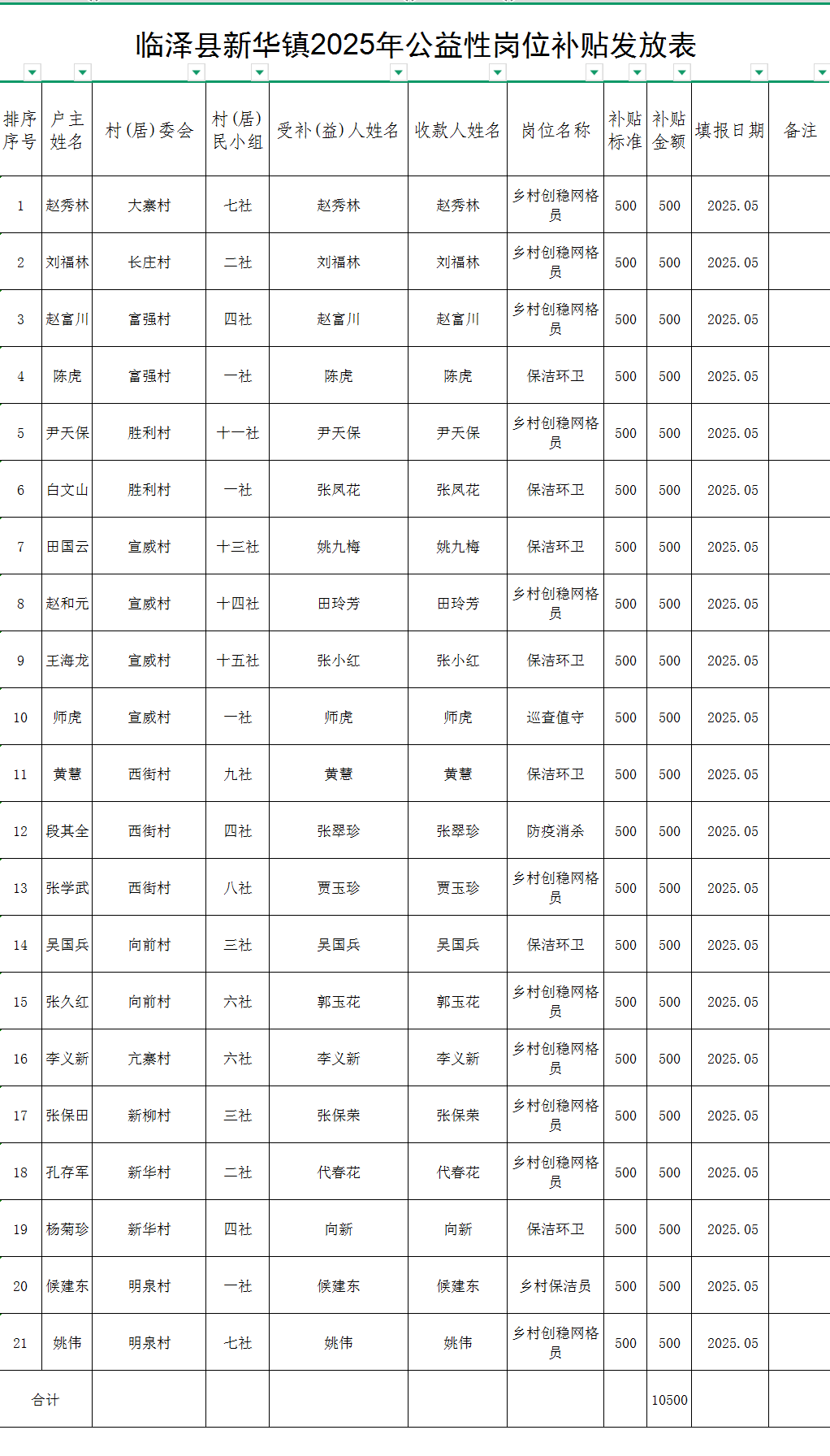 临泽县新华镇2025年公益性岗位补贴发放表

| 排序序号 | 户主姓名 | 村（居）委会 | 村（居）民小组 | 受补（益）人姓名 | 收款人姓名 | 岗位名称 | 补贴标准 | 补贴金额 | 填报日期 | 备注 |
|---|---|---|---|---|---|---|---|---|---|---|
| 1 | 赵秀林 | 大寨村 | 七社 | 赵秀林 | 赵秀林 | 乡村创稳网格员 | 500 | 500 | 2025.05 | |
| 2 | 刘福林 | 长庄村 | 二社 | 刘福林 | 刘福林 | 乡村创稳网格员 | 500 | 500 | 2025.05 | |
| 3 | 赵富川 | 富强村 | 四社 | 赵富川 | 赵富川 | 乡村创稳网格员 | 500 | 500 | 2025.05 | |
| 4 | 陈虎 | 富强村 | 一社 | 陈虎 | 陈虎 | 保洁环卫 | 500 | 500 | 2025.05 | |
| 5 | 尹天保 | 胜利村 | 十一社 | 尹天保 | 尹天保 | 乡村创稳网格员 | 500 | 500 | 2025.05 | |
| 6 | 白文山 | 胜利村 | 一社 | 张凤花 | 张凤花 | 保洁环卫 | 500 | 500 | 2025.05 | |
| 7 | 田国云 | 宣威村 | 十三社 | 姚九梅 | 姚九梅 | 保洁环卫 | 500 | 500 | 2025.05 | |
| 8 | 赵和元 | 宣威村 | 十四社 | 田玲芳 | 田玲芳 | 乡村创稳网格员 | 500 | 500 | 2025.05 | |
| 9 | 王海龙 | 宣威村 | 十五社 | 张小红 | 张小红 | 保洁环卫 | 500 | 500 | 2025.05 | |
| 10 | 师虎 | 宣威村 | 一社 | 师虎 | 师虎 | 巡查值守 | 500 | 500 | 2025.05 | |
| 11 | 黄慧 | 西街村 | 九社 | 黄慧 | 黄慧 | 保洁环卫 | 500 | 500 | 2025.05 | |
| 12 | 段其全 | 西街村 | 四社 | 张翠珍 | 张翠珍 | 防疫消杀 | 500 | 500 | 2025.05 | |
| 13 | 张学武 | 西街村 | 八社 | 贾玉珍 | 贾玉珍 | 乡村创稳网格员 | 500 | 500 | 2025.05 | |
| 14 | 吴国兵 | 向前村 | 三社 | 吴国兵 | 吴国兵 | 保洁环卫 | 500 | 500 | 2025.05 | |
| 15 | 张久红 | 向前村 | 六社 | 郭玉花 | 郭玉花 | 乡村创稳网格员 | 500 | 500 | 2025.05 | |
| 16 | 李义新 | 亢寨村 | 六社 | 李义新 | 李义新 | 乡村创稳网格员 | 500 | 500 | 2025.05 | |
| 17 | 张保田 | 新柳村 | 三社 | 张保荣 | 张保荣 | 乡村创稳网格员 | 500 | 500 | 2025.05 | |
| 18 | 孔存军 | 新华村 | 二社 | 代春花 | 代春花 | 乡村创稳网格员 | 500 | 500 | 2025.05 | |
| 19 | 杨菊珍 | 新华村 | 四社 | 向新 | 向新 | 保洁环卫 | 500 | 500 | 2025.05 | |
| 20 | 侯建东 | 明泉村 | 一社 | 侯建东 | 侯建东 | 乡村保洁员 | 500 | 500 | 2025.05 | |
| 21 | 姚伟 | 明泉村 | 七社 | 姚伟 | 姚伟 | 乡村创稳网格员 | 500 | 500 | 2025.05 | |
| 合计 | | | | | | | | 10500 | | |